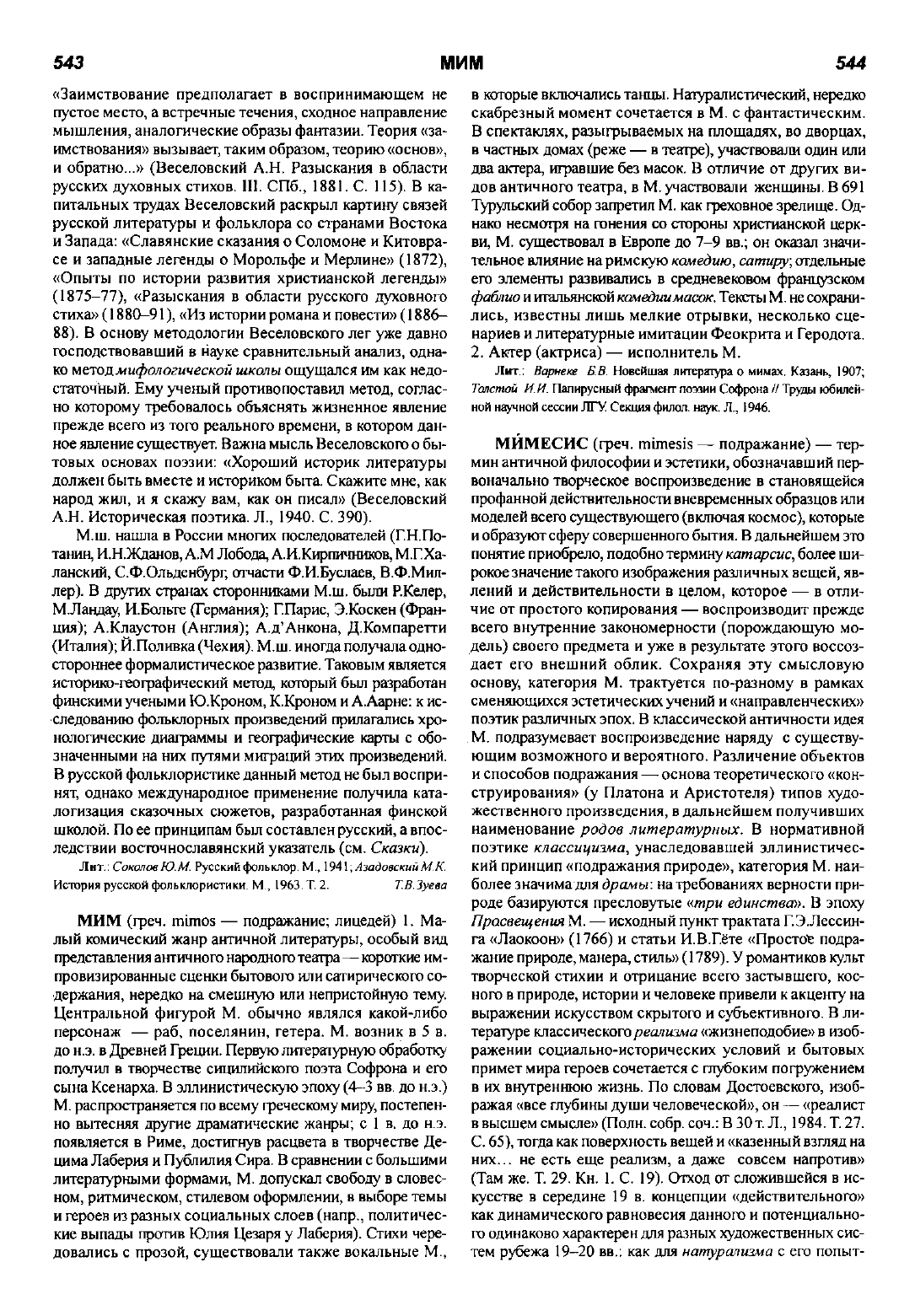 543 МИМ 544

«Заимствование предполагает в воспринимающем не пустое место, а встречные течения, сходное направление мышления, аналогические образы фантазии. Теория «заимствования» вызывает, таким образом, теорию «основ», и обратно...» (Веселовский А.Н. Разыскания в области русских духовных стихов. III. СПб., 1881. С. 115). В капитальных трудах Веселовский раскрыл картину связей русской литературы и фольклора со странами Востока и Запада: «Славянские сказания о Соломоне и Китоврасе и западные легенды о Морольфе и Мерлине» (1872), «Опыты по истории развития христианской легенды» (1875–77), «Разыскания в области русского духовного стиха» (1880–91), «Из истории романа и повести» (1886–88). В основу методологии Веселовского лег уже давно господствовавший в науке сравнительный анализ, однако метод мифологической школы ощущался им как недостаточный. Ему ученый противопоставил метод, согласно которому требовалось объяснять жизненное явление прежде всего из того реального времени, в котором данное явление существует. Важна мысль Веселовского о бытовых основах поэзии: «Хороший историк литературы должен быть вместе и историком быта. Скажите мне, как народ жил, и я скажу вам, как он писал» (Веселовский А.Н. Историческая поэтика. Л., 1940. С. 390).

М.ш. нашла в России многих последователей (Г.Н.Потанин, И.Н.Жданов, А.М Лобода, А.И.Кирпичников, М.Г.Халанский, С.Ф.Ольденбург; отчасти Ф.И.Буслаев, В.Ф.Миллер). В других странах сторонниками М.ш. были Р.Келер, М.Ландау, И.Больте (Германия); Г.Парис, Э.Коскен (Франция); А.Клаустон (Англия); А.д'Анкона, Д.Компаретти (Италия); Й.Поливка (Чехия). М.ш. иногда получала одностороннее формалистическое развитие. Таковым является историко-географический метод, который был разработан финскими учеными Ю.Кроном, К.Кроном и А.Аарне: к исследованию фольклорных произведений прилагались хронологические диаграммы и географические карты с обозначенными на них путями миграций этих произведений. В русской фольклористике данный метод не был воспринят, однако международное применение получила каталогизация сказочных сюжетов, разработанная финской школой. По ее принципам был составлен русский, а впоследствии восточнославянский указатель (см. Сказки).

Лит.: Соколов Ю.М. Русский фольклор. М., 1941; Азадовский М.К. История русской фольклористики. М., 1963. Т. 2. Т.В.Зуева

МИМ (греч. mimos — подражание; лицедей) 1. Малый комический жанр античной литературы, особый вид представления античного народного театра — короткие импровизированные сценки бытового или сатирического содержания, нередко на смешную или непристойную тему. Центральной фигурой М. обычно являлся какой-либо персонаж — раб, поселянин, гетера. М. возник в 5 в. до н.э. в Древней Греции. Первую литературную обработку получил в творчестве сицилийского поэта Софрона и его сына Ксенарха. В эллинистическую эпоху (4–3 вв. до н.э.) М. распространяется по всему греческому миру, постепенно вытесняя другие драматические жанры; с 1 в. до н.э. появляется в Риме, достигнув расцвета в творчестве Децима Лаберия и Публилия Сира. В сравнении с большими литературными формами, М. допускал свободу в словесном, ритмическом, стилевом оформлении, в выборе темы и героев из разных социальных слоев (напр., политические выпады против Юлия Цезаря у Лаберия). Стихи чередовались с прозой, существовали также вокальные М., в которые включались танцы. Натуралистический, нередко скабрезный момент сочетается в М. с фантастическим. В спектаклях, разыгрываемых на площадях, во дворцах, в частных домах (реже — в театре), участвовали один или два актера, игравшие без масок. В отличие от других видов античного театра, в М. участвовали женщины. В 691 Турульский собор запретил М. как греховное зрелище. Однако несмотря на гонения со стороны христианской церкви, М. существовал в Европе до 7–9 вв.; он оказал значительное влияние на римскую комедию, сатиру; отдельные его элементы развивались в средневековом французском фаблио и итальянской комедии масок. Тексты М. не сохранились, известны лишь мелкие отрывки, несколько сценариев и литературные имитации Феокрита и Геродота. 2. Актер (актриса) — исполнитель М.

Лит.: Варнеке Б.В. Новейшая литература о мимах. Казань, 1907; Толстой И.И. Папирусный фрагмент поэзии Софрона // Труды юбилейной научной сессии ЛГУ. Секция филол. наук. Л., 1946.

МИ́МЕСИС (греч. mimesis — подражание) — термин античной философии и эстетики, обозначавший первоначально творческое воспроизведение в становящейся профанной действительности вневременных образцов или моделей всего существующего (включая космос), которые и образуют сферу совершенного бытия. В дальнейшем это понятие приобрело, подобно термину катарсис, более широкое значение такого изображения различных вещей, явлений и действительности в целом, которое — в отличие от простого копирования — воспроизводит прежде всего внутренние закономерности (порождающую модель) своего предмета и уже в результате этого воссоздает его внешний облик. Сохраняя эту смысловую основу, категория М. трактуется по-разному в рамках сменяющихся эстетических учений и «направленческих» поэтик различных эпох. В классической античности идея М. подразумевает воспроизведение наряду с существующим возможного и вероятного. Различение объектов и способов подражания — основа теоретического «конструирования» (у Платона и Аристотеля) типов художественного произведения, в дальнейшем получивших наименование родов литературных. В нормативной поэтике классицизма, унаследовавшей эллинистический принцип «подражания природе», категория М. наиболее значима для драмы: на требованиях верности природе базируются пресловутые «три единства». В эпоху Просвещения М. — исходный пункт трактата Г.Э.Лессинга «Лаокоон» (1766) и статьи И.В.Гёте «Простое подражание природе, манера, стиль» (1789). У романтиков культ творческой стихии и отрицание всего застывшего, косного в природе, истории и человеке привели к акценту на выражении искусством скрытого и субъективного. В литературе классического реализма «жизнеподобие» в изображении социально-исторических условий и бытовых примет мира героев сочетается с глубоким погружением в их внутреннюю жизнь. По словам Достоевского, изображая «все глубины души человеческой», он — «реалист в высшем смысле» (Полн. собр. соч.: В 30 т. Л., 1984. Т. 27. С. 65), тогда как поверхность вещей и «казенный взгляд на них… не есть еще реализм, а даже совсем напротив» (Там же. Т. 29. Кн. 1. С. 19). Отход от сложившейся в искусстве в середине 19 в. концепции «действительного» как динамического равновесия данного и потенциального одинаково характерен для разных художественных систем рубежа 19–20 вв.: как для натурализма с его попыт-